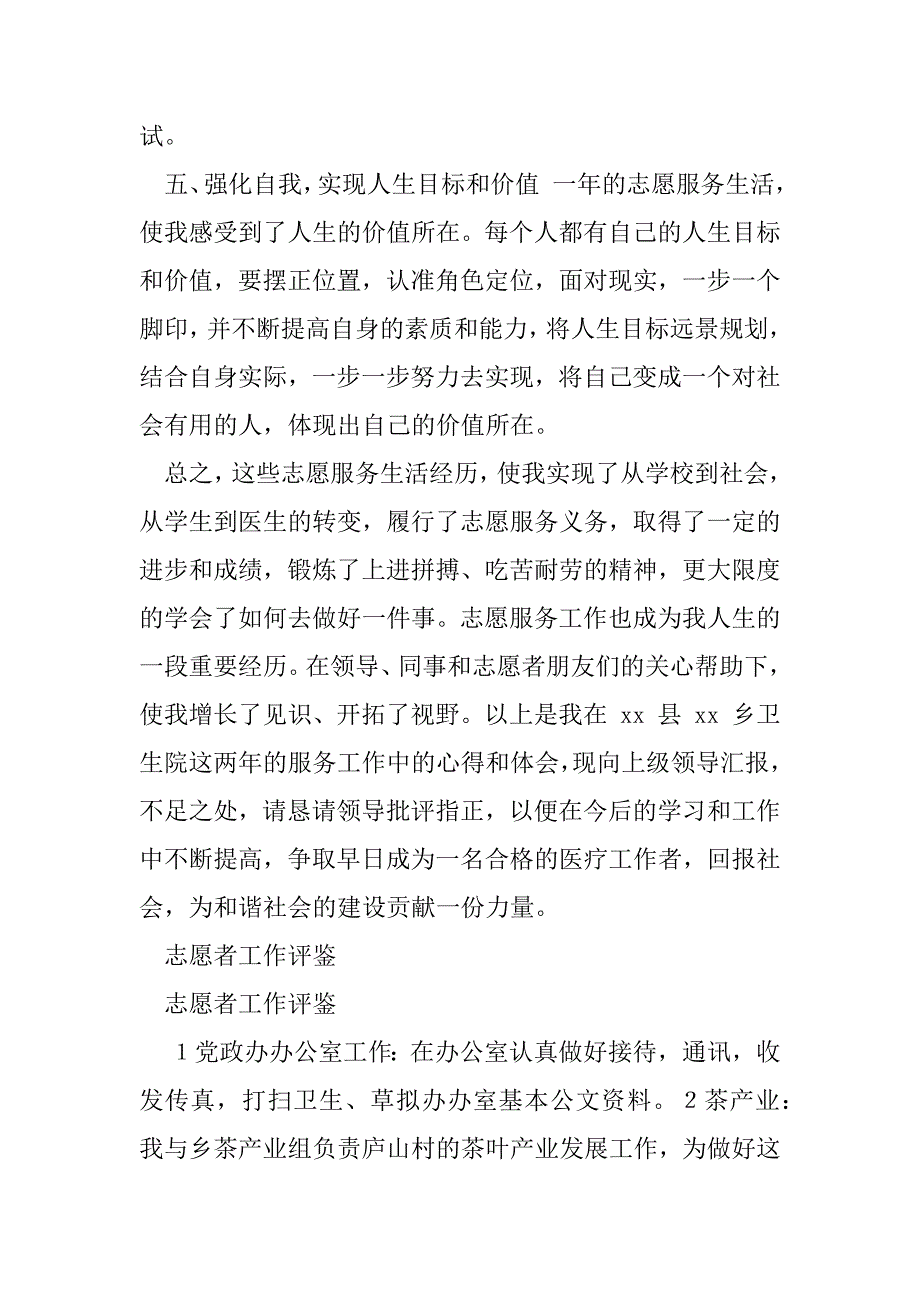 试。

五、强化自我，实现人生目标和价值 一年的志愿服务生活，使我感受到了人生的价值所在。每个人都有自己的人生目标和价值，要摆正位置，认准角色定位，面对现实，一步一个脚印，并不断提高自身的素质和能力，将人生目标远景规划，结合自身实际，一步一步努力去实现，将自己变成一个对社会有用的人，体现出自己的价值所在。

总之，这些志愿服务生活经历，使我实现了从学校到社会，从学生到医生的转变，履行了志愿服务义务，取得了一定的进步和成绩，锻炼了上进拼搏、吃苦耐劳的精神，更大限度的学会了如何去做好一件事。志愿服务工作也成为我人生的一段重要经历。在领导、同事和志愿者朋友们的关心帮助下，使我增长了见识、开拓了视野。以上是我在 xx 县 xx 乡卫生院这两年的服务工作中的心得和体会，现向上级领导汇报，不足之处，请恳请领导批评指正，以便在今后的学习和工作中不断提高，争取早日成为一名合格的医疗工作者，回报社会，为和谐社会的建设贡献一份力量。

志愿者工作评鉴

志愿者工作评鉴

1 党政办办公室工作：在办公室认真做好接待，通讯，收发传真，打扫卫生、草拟办办室基本公文资料。 2 茶产业：我与乡茶产业组负责庐山村的茶叶产业发展工作，为做好这